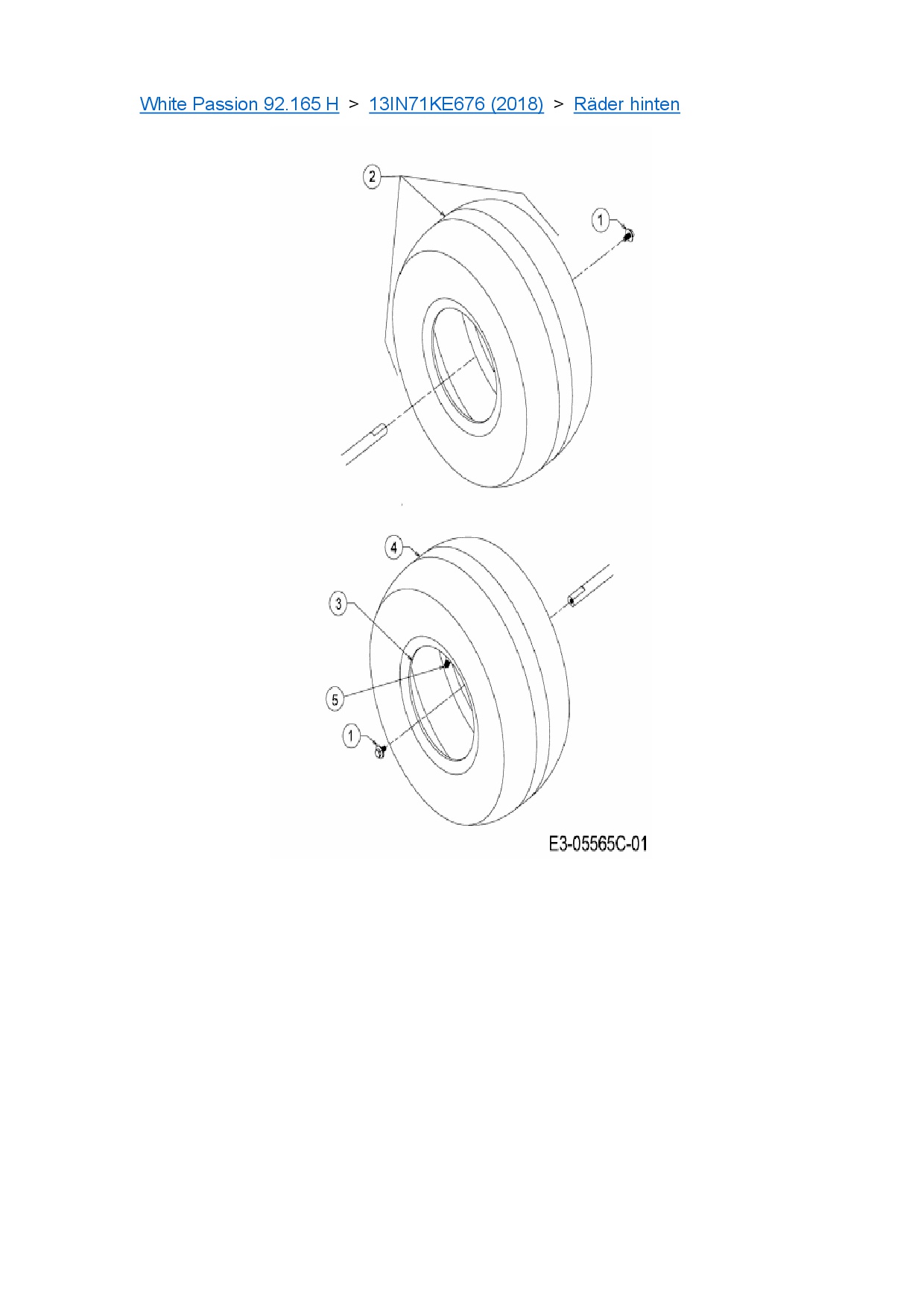 White Passion 92.165 H > 13IN71KE676 (2018) > Räder hinten

2
1
4
3
5
1

E3-05565C-01